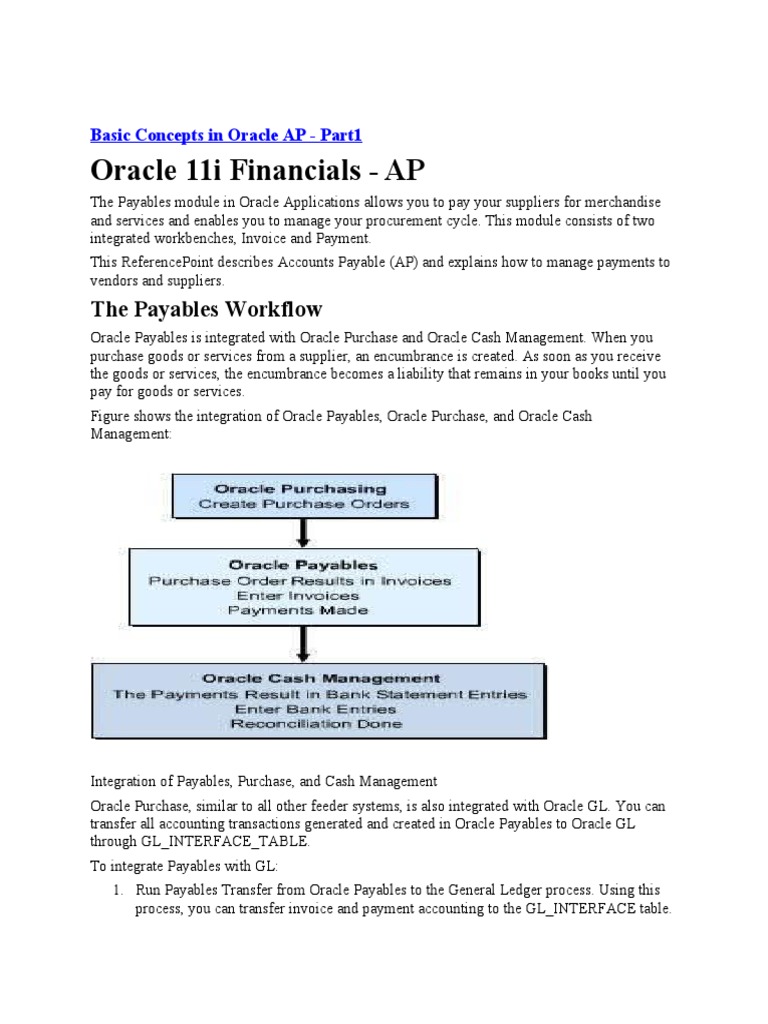 Basic Concepts in Oracle AP - Part1

Oracle 11i Financials - AP

The Payables module in Oracle Applications allows you to pay your suppliers for merchandise and services and enables you to manage your procurement cycle. This module consists of two integrated workbenches, Invoice and Payment.

This ReferencePoint describes Accounts Payable (AP) and explains how to manage payments to vendors and suppliers.

The Payables Workflow

Oracle Payables is integrated with Oracle Purchase and Oracle Cash Management. When you purchase goods or services from a supplier, an encumbrance is created. As soon as you receive the goods or services, the encumbrance becomes a liability that remains in your books until you pay for goods or services.

Figure shows the integration of Oracle Payables, Oracle Purchase, and Oracle Cash Management:

Oracle Purchasing
Create Purchase Orders

Oracle Payables
Purchase Order Results in Invoices
Enter Invoices
Payments Made

Oracle Cash Management
The Payments Result in Bank Statement Entries
Enter Bank Entries
Reconciliation Done

Integration of Payables, Purchase, and Cash Management

Oracle Purchase, similar to all other feeder systems, is also integrated with Oracle GL. You can transfer all accounting transactions generated and created in Oracle Payables to Oracle GL through GL_INTERFACE_TABLE.

To integrate Payables with GL:

1. Run Payables Transfer from Oracle Payables to the General Ledger process. Using this process, you can transfer invoice and payment accounting to the GL_INTERFACE table.